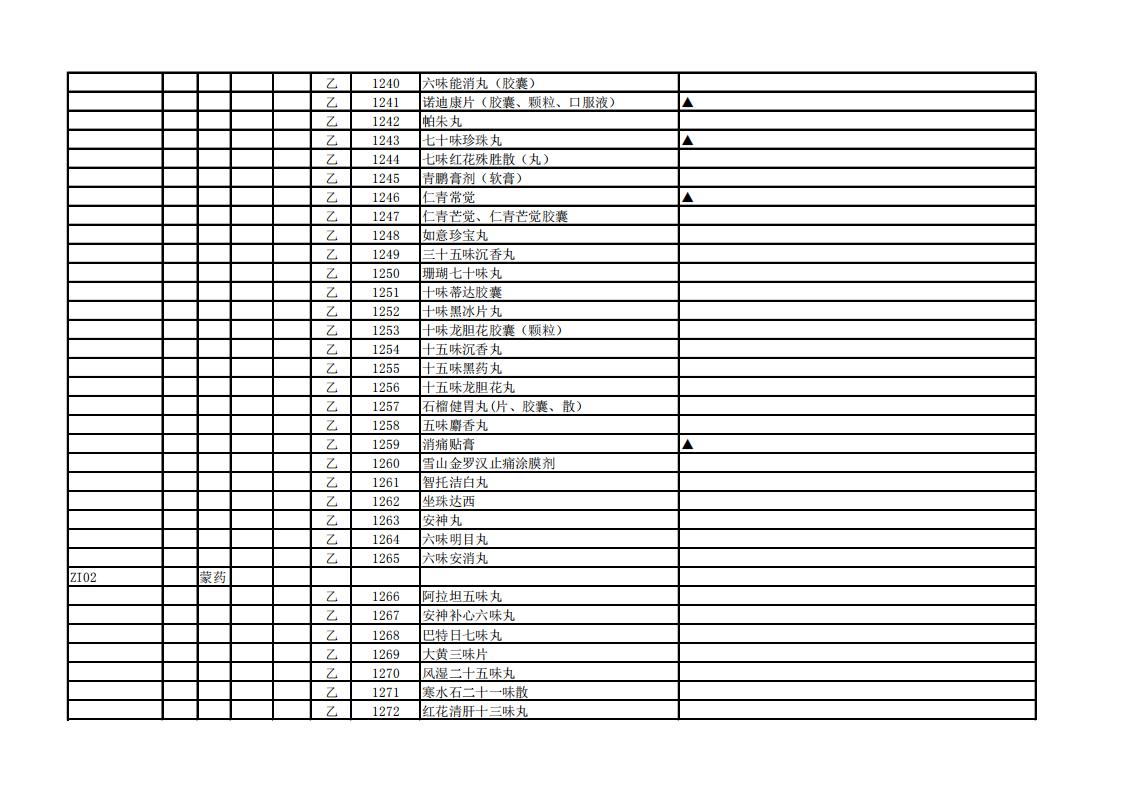 | | | | | | | | | |
|---|---|---|---|---|---|---|---|---|
| | | | | | 乙 | 1240 | 六味能消丸（胶囊） | |
| | | | | | 乙 | 1241 | 诺迪康片（胶囊、颗粒、口服液） | ▲ |
| | | | | | 乙 | 1242 | 帕朱丸 | |
| | | | | | 乙 | 1243 | 七十味珍珠丸 | ▲ |
| | | | | | 乙 | 1244 | 七味红花殊胜散（丸） | |
| | | | | | 乙 | 1245 | 青鹏膏剂（软膏） | |
| | | | | | 乙 | 1246 | 仁青常觉 | ▲ |
| | | | | | 乙 | 1247 | 仁青芒觉、仁青芒觉胶囊 | |
| | | | | | 乙 | 1248 | 如意珍宝丸 | |
| | | | | | 乙 | 1249 | 三十五味沉香丸 | |
| | | | | | 乙 | 1250 | 珊瑚七十味丸 | |
| | | | | | 乙 | 1251 | 十味蒂达胶囊 | |
| | | | | | 乙 | 1252 | 十味黑冰片丸 | |
| | | | | | 乙 | 1253 | 十味龙胆花胶囊（颗粒） | |
| | | | | | 乙 | 1254 | 十五味沉香丸 | |
| | | | | | 乙 | 1255 | 十五味黑药丸 | |
| | | | | | 乙 | 1256 | 十五味龙胆花丸 | |
| | | | | | 乙 | 1257 | 石榴健胃丸(片、胶囊、散） | |
| | | | | | 乙 | 1258 | 五味麝香丸 | |
| | | | | | 乙 | 1259 | 消痛贴膏 | ▲ |
| | | | | | 乙 | 1260 | 雪山金罗汉止痛涂膜剂 | |
| | | | | | 乙 | 1261 | 智托洁白丸 | |
| | | | | | 乙 | 1262 | 坐珠达西 | |
| | | | | | 乙 | 1263 | 安神丸 | |
| | | | | | 乙 | 1264 | 六味明目丸 | |
| | | | | | 乙 | 1265 | 六味安消丸 | |
| ZI02 | | 蒙药 | | | | | | |
| | | | | | 乙 | 1266 | 阿拉坦五味丸 | |
| | | | | | 乙 | 1267 | 安神补心六味丸 | |
| | | | | | 乙 | 1268 | 巴特日七味丸 | |
| | | | | | 乙 | 1269 | 大黄三味片 | |
| | | | | | 乙 | 1270 | 风湿二十五味丸 | |
| | | | | | 乙 | 1271 | 寒水石二十一味散 | |
| | | | | | 乙 | 1272 | 红花清肝十三味丸 | |